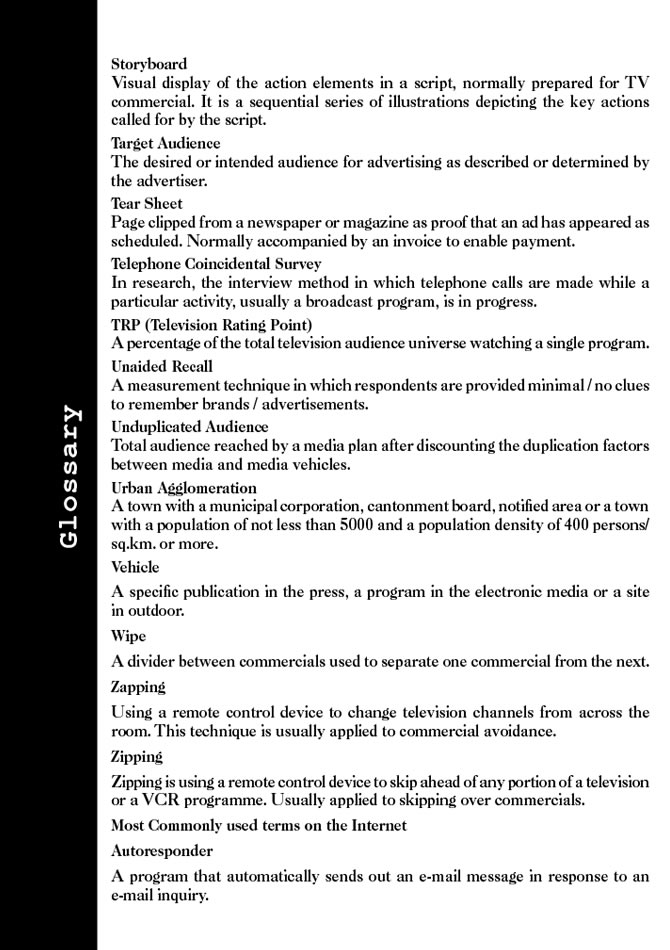 Glossary

Storyboard
Visual display of the action elements in a script, normally prepared for TV commercial. It is a sequential series of illustrations depicting the key actions called for by the script.

Target Audience
The desired or intended audience for advertising as described or determined by the advertiser.

Tear Sheet
Page clipped from a newspaper or magazine as proof that an ad has appeared as scheduled. Normally accompanied by an invoice to enable payment.

Telephone Coincidental Survey
In research, the interview method in which telephone calls are made while a particular activity, usually a broadcast program, is in progress.

TRP (Television Rating Point)
A percentage of the total television audience universe watching a single program.

Unaided Recall
A measurement technique in which respondents are provided minimal / no clues to remember brands / advertisements.

Unduplicated Audience
Total audience reached by a media plan after discounting the duplication factors between media and media vehicles.

Urban Agglomeration
A town with a municipal corporation, cantonment board, notified area or a town with a population of not less than 5000 and a population density of 400 persons/ sq.km. or more.

Vehicle
A specific publication in the press, a program in the electronic media or a site in outdoor.

Wipe
A divider between commercials used to separate one commercial from the next.

Zapping
Using a remote control device to change television channels from across the room. This technique is usually applied to commercial avoidance.

Zipping
Zipping is using a remote control device to skip ahead of any portion of a television or a VCR programme. Usually applied to skipping over commercials.

Most Commonly used terms on the Internet

Autoresponder
A program that automatically sends out an e-mail message in response to an e-mail inquiry.